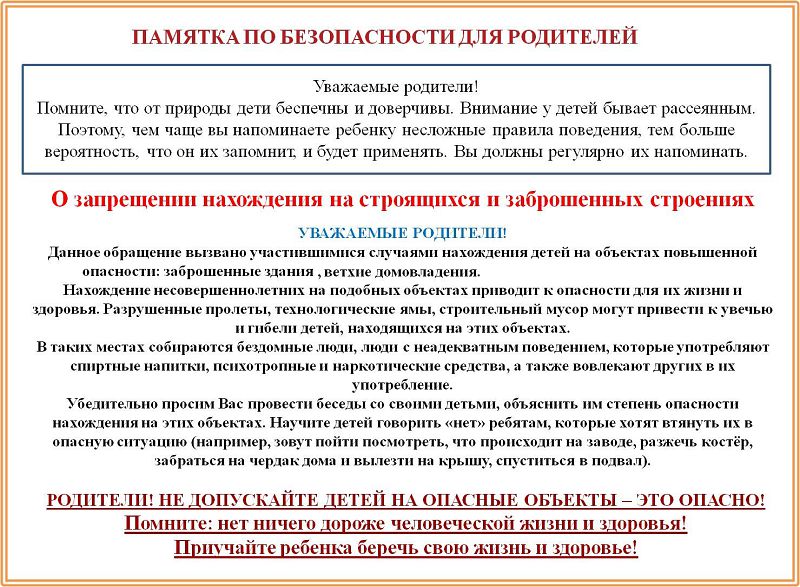 ПАМЯТКА ПО БЕЗОПАСНОСТИ ДЛЯ РОДИТЕЛЕЙ

Уважаемые родители!
Помните, что от природы дети беспечны и доверчивы. Внимание у детей бывает рассеянным. Поэтому, чем чаще вы напоминаете ребенку несложные правила поведения, тем больше вероятность, что он их запомнит, и будет применять. Вы должны регулярно их напоминать.

О запрещении нахождения на строящихся и заброшенных строениях

УВАЖАЕМЫЕ РОДИТЕЛИ!
Данное обращение вызвано участившимися случаями нахождения детей на объектах повышенной опасности: заброшенные здания , ветхие домовладения.
Нахождение несовершеннолетних на подобных объектах приводит к опасности для их жизни и здоровья. Разрушенные пролеты, технологические ямы, строительный мусор могут привести к увечью и гибели детей, находящихся на этих объектах.
В таких местах собираются бездомные люди, люди с неадекватным поведением, которые употребляют спиртные напитки, психотропные и наркотические средства, а также вовлекают других в их употребление.
Убедительно просим Вас провести беседы со своими детьми, объяснить им степень опасности нахождения на этих объектах. Научите детей говорить «нет» ребятам, которые хотят втянуть их в опасную ситуацию (например, зовут пойти посмотреть, что происходит на заводе, разжечь костёр, забраться на чердак дома и вылезти на крышу, спуститься в подвал).

РОДИТЕЛИ! НЕ ДОПУСКАЙТЕ ДЕТЕЙ НА ОПАСНЫЕ ОБЪЕКТЫ – ЭТО ОПАСНО!
Помните: нет ничего дороже человеческой жизни и здоровья!
Приучайте ребенка беречь свою жизнь и здоровье!